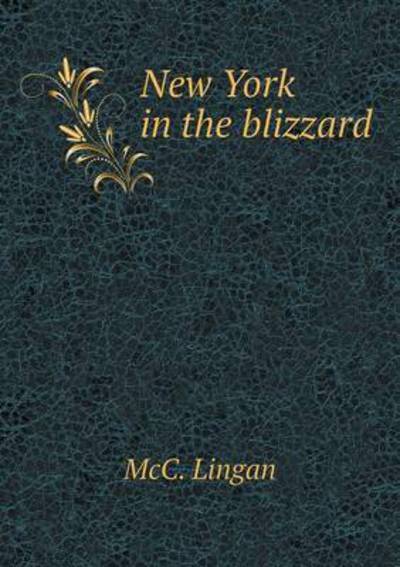 New York
in the blizzard

McC. Lingan